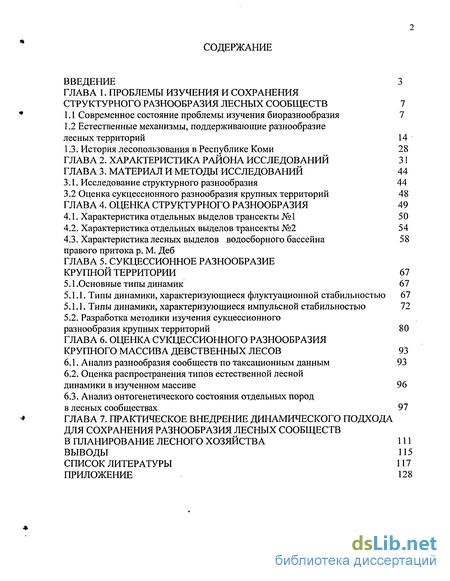 2

СОДЕРЖАНИЕ

ВВЕДЕНИЕ 3
ГЛАВА 1. ПРОБЛЕМЫ ИЗУЧЕНИЯ И СОХРАНЕНИЯ СТРУКТУРНОГО РАЗНООБРАЗИЯ ЛЕСНЫХ СООБЩЕСТВ 7
1.1 Современное состояние проблемы изучения биоразнообразия 7
1.2 Естественные механизмы, поддерживающие разнообразие лесных территорий 14
1.3. История лесопользования в Республике Коми 28
ГЛАВА 2. ХАРАКТЕРИСТИКА РАЙОНА ИССЛЕДОВАНИЙ 31
ГЛАВА 3. МАТЕРИАЛ И МЕТОДЫ ИССЛЕДОВАНИЙ 44
3.1. Исследование структурного разнообразия 44
3.2 Оценка сукцессионного разнообразия крупных территорий 48
ГЛАВА 4. ОЦЕНКА СТРУКТУРНОГО РАЗНООБРАЗИЯ 49
4.1. Характеристика отдельных выделов трансекты №1 50
4.2. Характеристика отдельных выделов трансекты №2 54
4.3. Характеристика лесных выделов водосборного бассейна правого притока р. М. Деб 58
ГЛАВА 5. СУКЦЕССИОННОЕ РАЗНООБРАЗИЕ КРУПНОЙ ТЕРРИТОРИИ 67
5.1.Основные типы динамик 67
5.1.1. Типы динамики, характеризующиеся флуктуационной стабильностью 67
5.1.1. Типы динамики, характеризующиеся импульсной стабильностью 72
5.2. Разработка методики изучения сукцессионного разнообразия крупных территорий 80
ГЛАВА 6. ОЦЕНКА СУКЦЕССИОННОГО РАЗНООБРАЗИЯ КРУПНОГО МАССИВА ДЕВСТВЕННЫХ ЛЕСОВ 93
6.1. Анализ разнообразия сообществ по таксационным данным 93
6.2. Оценка распространения типов естественной лесной динамики в изученном массиве 96
6.3. Анализ онтогенетического состояния отдельных пород в лесных сообществах 97
ГЛАВА 7. ПРАКТИЧЕСКОЕ ВНЕДРЕНИЕ ДИНАМИЧЕСКОГО ПОДХОДА ДЛЯ СОХРАНЕНИЯ РАЗНООБРАЗИЯ ЛЕСНЫХ СООБЩЕСТВ В ПЛАНИРОВАНИЕ ЛЕСНОГО ХОЗЯЙСТВА 111
ВЫВОДЫ 115
СПИСОК ЛИТЕРАТУРЫ 117
ПРИЛОЖЕНИЕ 128

dsLib.net
библиотека диссертаций